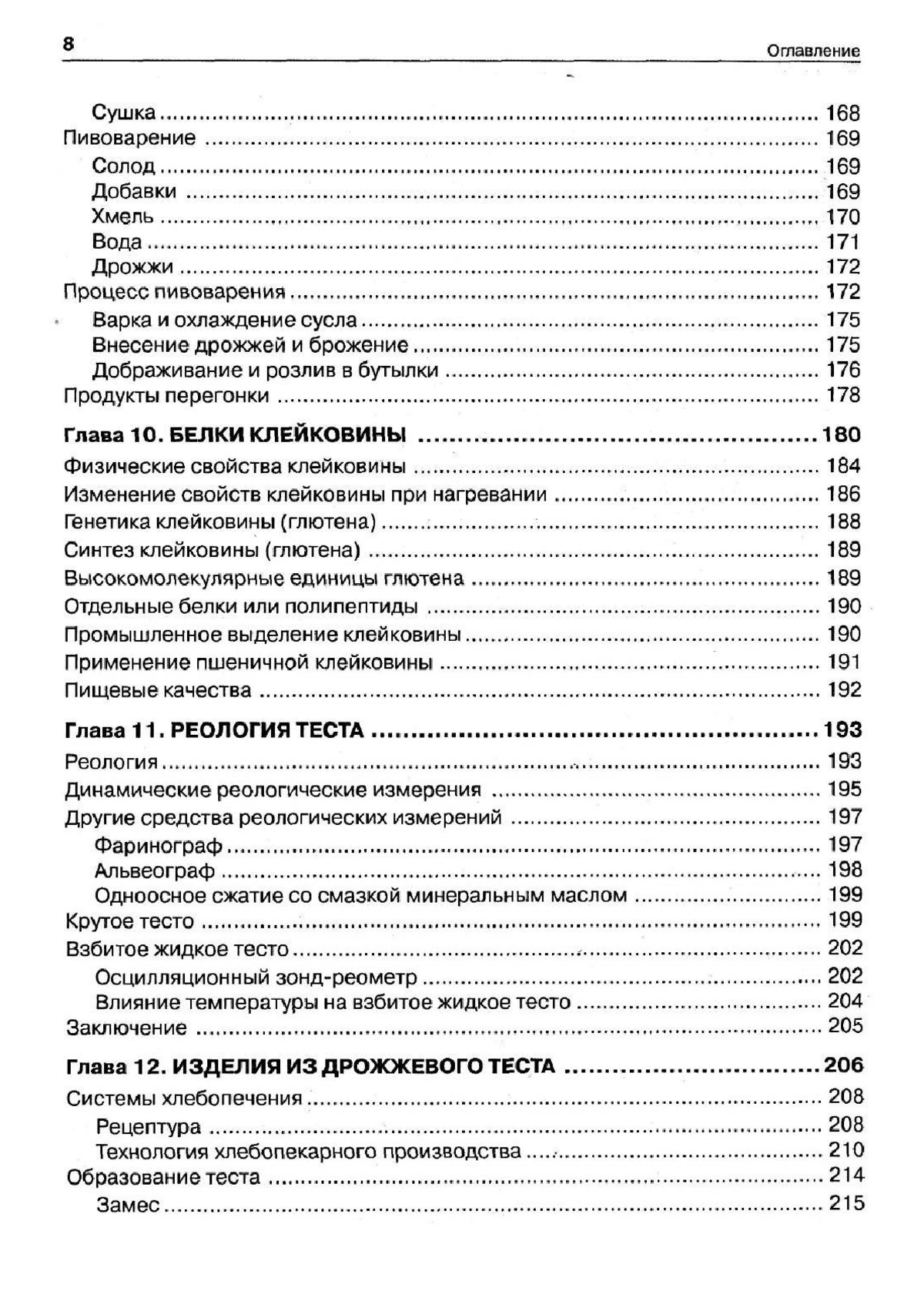 8 Оглавление

Сушка ........ 168
Пивоварение ........ 169
Солод ........ 169
Добавки ........ 169
Хмель ........ 170
Вода ........ 171
Дрожжи ........ 172
Процесс пивоварения ........ 172
Варка и охлаждение сусла ........ 175
Внесение дрожжей и брожение ........ 175
Дображивание и розлив в бутылки ........ 176
Продукты перегонки ........ 178

Глава 10. БЕЛКИ КЛЕЙКОВИНЫ ........ 180
Физические свойства клейковины ........ 184
Изменение свойств клейковины при нагревании ........ 186
Генетика клейковины (глютена) ........ 188
Синтез клейковины (глютена) ........ 189
Высокомолекулярные единицы глютена ........ 189
Отдельные белки или полипептиды ........ 190
Промышленное выделение клейковины ........ 190
Применение пшеничной клейковины ........ 191
Пищевые качества ........ 192

Глава 11. РЕОЛОГИЯ ТЕСТА ........ 193
Реология ........ 193
Динамические реологические измерения ........ 195
Другие средства реологических измерений ........ 197
Фаринограф ........ 197
Альвеограф ........ 198
Одноосное сжатие со смазкой минеральным маслом ........ 199
Крутое тесто ........ 199
Взбитое жидкое тесто ........ 202
Осцилляционный зонд-реометр ........ 202
Влияние температуры на взбитое жидкое тесто ........ 204
Заключение ........ 205

Глава 12. ИЗДЕЛИЯ ИЗ ДРОЖЖЕВОГО ТЕСТА ........ 206
Системы хлебопечения ........ 208
Рецептура ........ 208
Технология хлебопекарного производства ........ 210
Образование теста ........ 214
Замес ........ 215